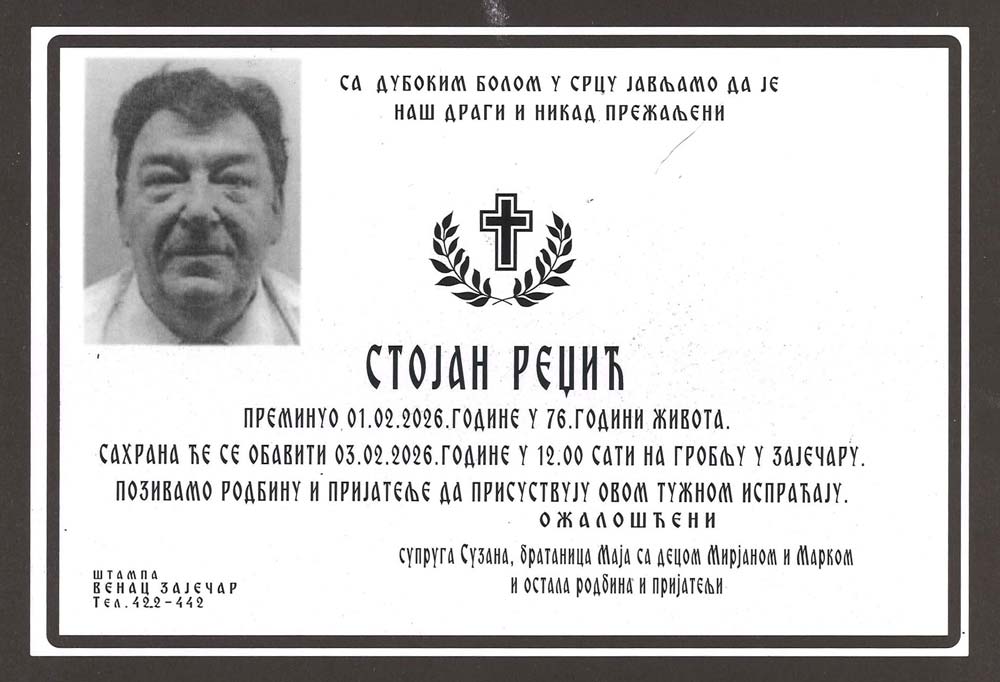 СА ДУБОКИМ БОЛОМ У СРЦУ ЈАВЉАМО ДА ЈЕ НАШ ДРАГИ И НИКАД ПРЕЖАЉЕНИ

СТОЈАН РЕЦИЋ

ПРЕМИНУО 01.02.2026.ГОДИНЕ У 76.ГОДИНИ ЖИВОТА.
САХРАНА ЋЕ СЕ ОБАВИТИ 03.02.2026.ГОДИНЕ У 12.00 САТИ НА ГРОБЉУ У ЗАЈЕЧАРУ.
ПОЗИВАМО РОДБИНУ И ПРИЈАТЕЉЕ ДА ПРИСУСТВУЈУ ОВОМ ТУЖНОМ ИСПРАЋАЈУ.

ОЖАЛОШЋЕНИ

супруга Сузана, братаница Маја са децом Мирјаном и Марком и остала родбина и пријатељи

ШТАМПА
ВЕНАЦ ЗАЈЕЧАР
Тел. 422-442